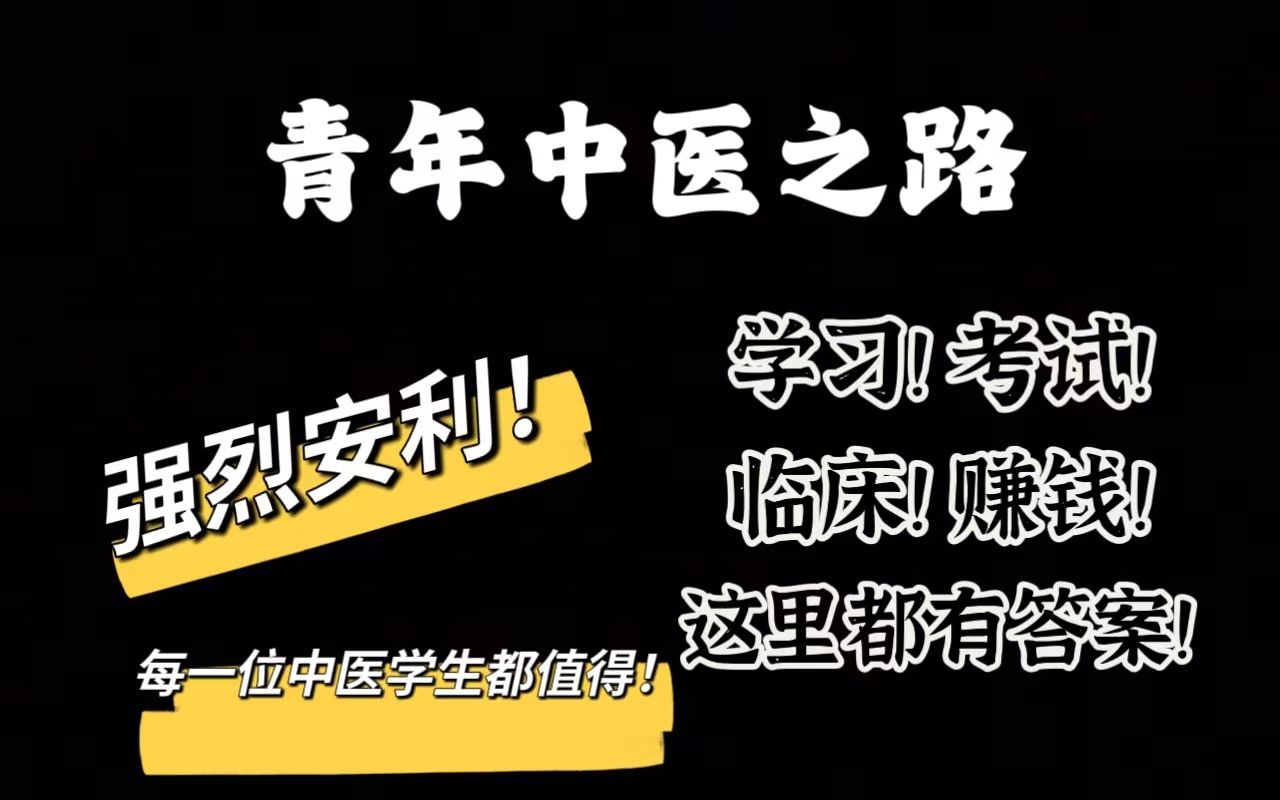 青年中医之路

强烈安利！

每一位中医学生都值得！

学习！考试！
临床！赚钱！
这里都有答案！